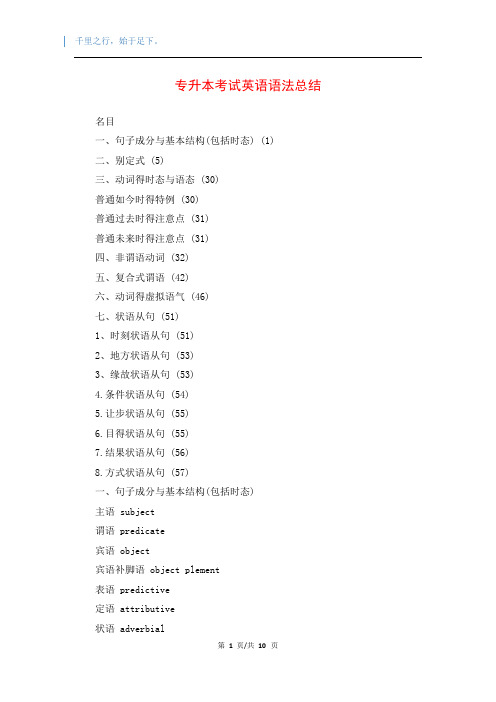 千里之行，始于足下。

专升本考试英语语法总结

名目

一、句子成分与基本结构(包括时态) (1)

二、别定式 (5)

三、动词得时态与语态 (30)

普通如今时得特例 (30)

普通过去时得注意点 (31)

普通未来时得注意点 (31)

四、非谓语动词 (32)

五、复合式谓语 (42)

六、动词得虚拟语气 (46)

七、状语从句 (51)

1、时刻状语从句 (51)

2、地方状语从句 (53)

3、缘故状语从句 (53)

4.条件状语从句 (54)

5.让步状语从句 (55)

6.目得状语从句 (55)

7.结果状语从句 (56)

8.方式状语从句 (57)

一、句子成分与基本结构(包括时态)

主语 subject

谓语 predicate

宾语 object

宾语补脚语 object plement

表语 predictive

定语 attributive

状语 adverbial

第 1 页/共 10 页